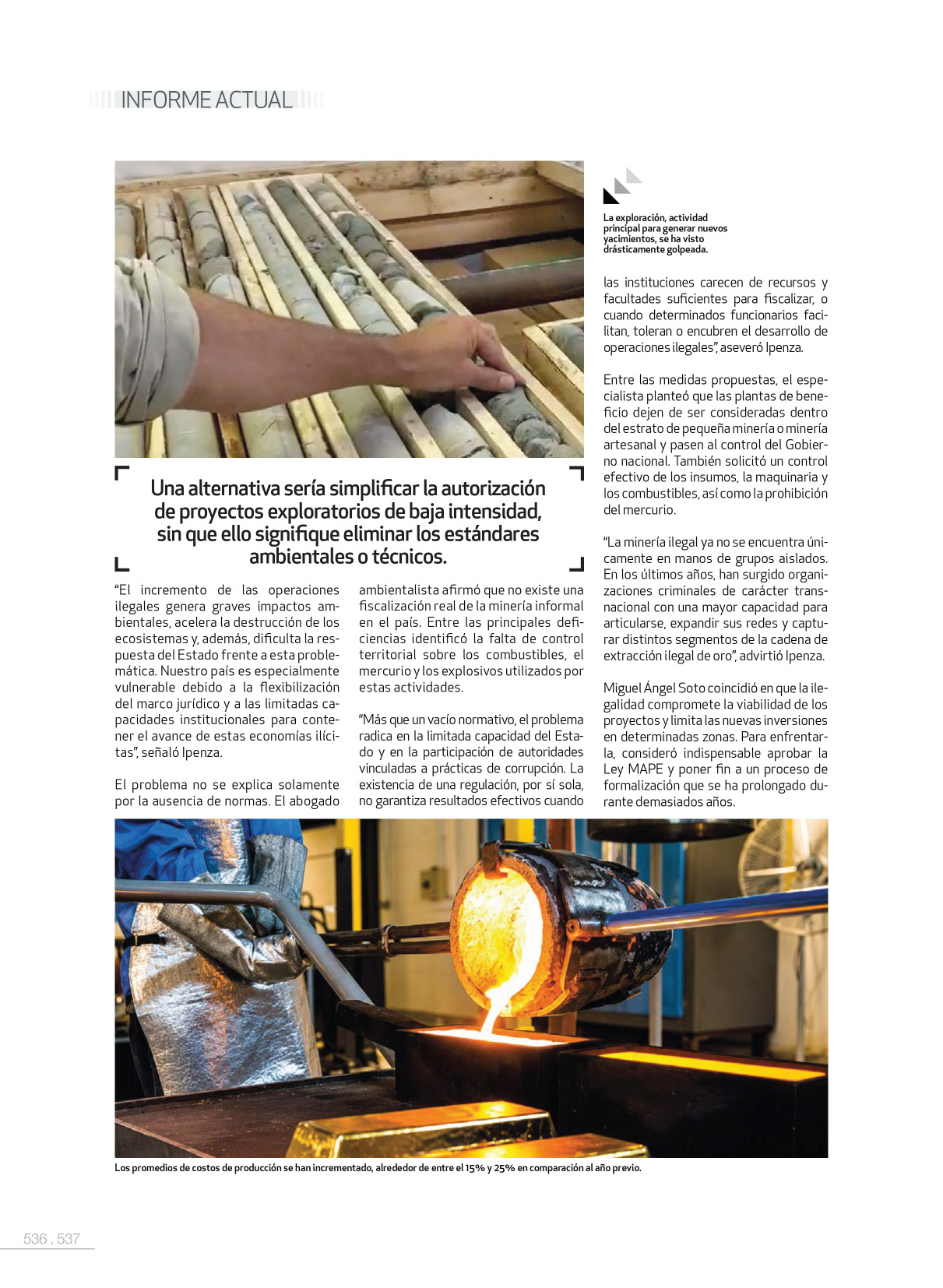 INFORME ACTUAL

La exploración, actividad principal para generar nuevos yacimientos, se ha visto drásticamente golpeada.

Una alternativa sería simplificar la autorización de proyectos exploratorios de baja intensidad, sin que ello signifique eliminar los estándares ambientales o técnicos.

"El incremento de las operaciones ilegales genera graves impactos ambientales, acelera la destrucción de los ecosistemas y, además, dificulta la respuesta del Estado frente a esta problemática. Nuestro país es especialmente vulnerable debido a la flexibilización del marco jurídico y a las limitadas capacidades institucionales para contener el avance de estas economías ilícitas", señaló Ipenza.

El problema no se explica solamente por la ausencia de normas. El abogado ambientalista afirmó que no existe una fiscalización real de la minería informal en el país. Entre las principales deficiencias identificó la falta de control territorial sobre los combustibles, el mercurio y los explosivos utilizados por estas actividades.

"Más que un vacío normativo, el problema radica en la limitada capacidad del Estado y en la participación de autoridades vinculadas a prácticas de corrupción. La existencia de una regulación, por sí sola, no garantiza resultados efectivos cuando las instituciones carecen de recursos y facultades suficientes para fiscalizar, o cuando determinados funcionarios facilitan, toleran o encubren el desarrollo de operaciones ilegales", aseveró Ipenza.

Entre las medidas propuestas, el especialista planteó que las plantas de beneficio dejen de ser consideradas dentro del estrato de pequeña minería o minería artesanal y pasen al control del Gobierno nacional. También solicitó un control efectivo de los insumos, la maquinaria y los combustibles, así como la prohibición del mercurio.

"La minería ilegal ya no se encuentra únicamente en manos de grupos aislados. En los últimos años, han surgido organizaciones criminales de carácter transnacional con una mayor capacidad para articularse, expandir sus redes y capturar distintos segmentos de la cadena de extracción ilegal de oro", advirtió Ipenza.

Miguel Ángel Soto coincidió en que la ilegalidad compromete la viabilidad de los proyectos y limita las nuevas inversiones en determinadas zonas. Para enfrentarla, consideró indispensable aprobar la Ley MAPE y poner fin a un proceso de formalización que se ha prolongado durante demasiados años.

Los promedios de costos de producción se han incrementado, alrededor de entre el 15% y 25% en comparación al año previo.

536 . 537